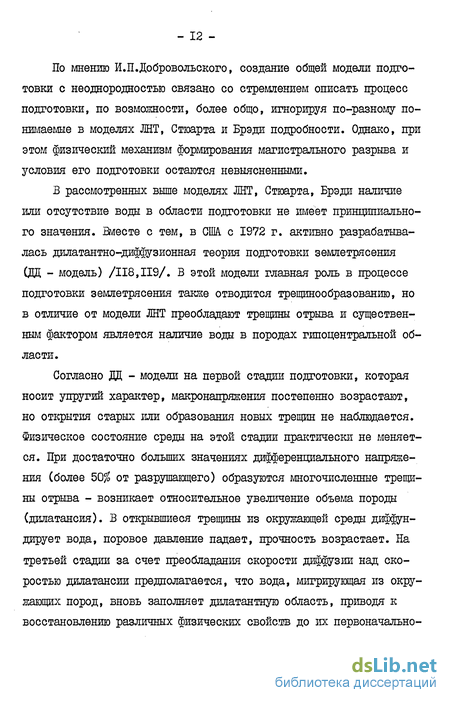 - I2 -

По мнению И.П.Добровольского, создание общей модели подготовки с неоднородностью связано со стремлением описать процесс подготовки, по возможности, более общо, игнорируя по-разному понимаемые в моделях ЛНТ, Стюарта и Брэди подробности. Однако, при этом физический механизм формирования магистрального разрыва и условия его подготовки остаются невыясненными.

В рассмотренных выше моделях ЛНТ, Стюарта, Брэди наличие или отсутствие воды в области подготовки не имеет принципиального значения. Вместе с тем, в США с 1972 г. активно разрабатывалась дилатантно-диффузионная теория подготовки землетрясения (ДД - модель) /II8,II9/. В этой модели главная роль в процессе подготовки землетрясения также отводится трещинообразованию, но в отличие от модели ЛНТ преобладают трещины отрыва и существенным фактором является наличие воды в породах гипоцентральной области.

Согласно ДД - модели на первой стадии подготовки, которая носит упругий характер, макронапряжения постепенно возрастают, но открытия старых или образования новых трещин не наблюдается. Физическое состояние среды на этой стадии практически не меняется. При достаточно больших значениях дифференциального напряжения (более 50% от разрушающего) образуются многочисленные трещины отрыва - возникает относительное увеличение объема породы (дилатансия). В открывшиеся трещины из окружающей среды диффундирует вода, поровое давление падает, прочность возрастает. На третьей стадии за счет преобладания скорости диффузии над скоростью дилатансии предполагается, что вода, мигрирующая из окружающих пород, вновь заполняет дилатантную область, приводя к восстановлению различных физических свойств до их первоначально-

dsLib.net
библиотека диссертаций